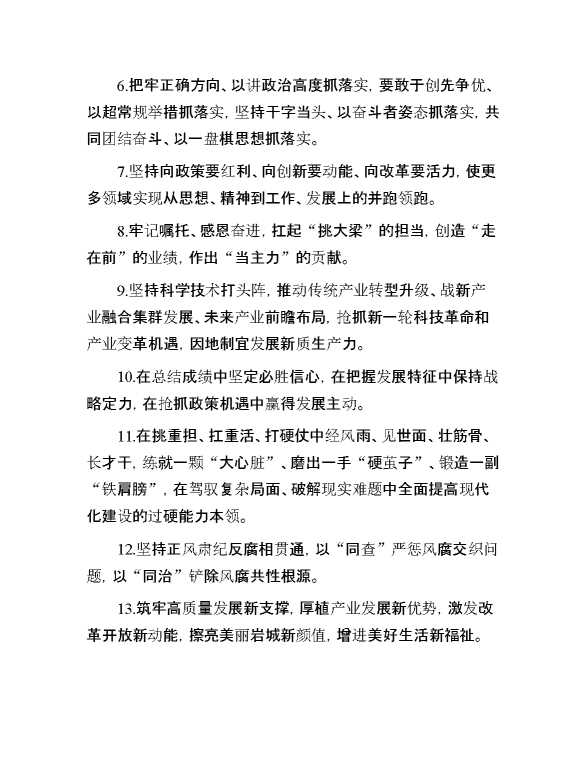 6.把牢正确方向、以讲政治高度抓落实，要敢于创先争优、以超常规举措抓落实，坚持干字当头、以奋斗者姿态抓落实，共同团结奋斗、以一盘棋思想抓落实。

7.坚持向政策要红利、向创新要动能、向改革要活力，使更多领域实现从思想、精神到工作、发展上的并跑领跑。

8.牢记嘱托、感恩奋进，扛起“挑大梁”的担当，创造“走在前”的业绩，作出“当主力”的贡献。

9.坚持科学技术打头阵，推动传统产业转型升级、战新产业融合集群发展、未来产业前瞻布局，抢抓新一轮科技革命和产业变革机遇，因地制宜发展新质生产力。

10.在总结成绩中坚定必胜信心，在把握发展特征中保持战略定力，在抢抓政策机遇中赢得发展主动。

11.在挑重担、扛重活、打硬仗中经风雨、见世面、壮筋骨、长才干，练就一颗“大心脏”、磨出一手“硬茧子”、锻造一副“铁肩膀”，在驾驭复杂局面、破解现实难题中全面提高现代化建设的过硬能力本领。

12.坚持正风肃纪反腐相贯通，以“同查”严惩风腐交织问题，以“同治”铲除风腐共性根源。

13.筑牢高质量发展新支撑，厚植产业发展新优势，激发改革开放新动能，擦亮美丽岩城新颜值，增进美好生活新福祉。